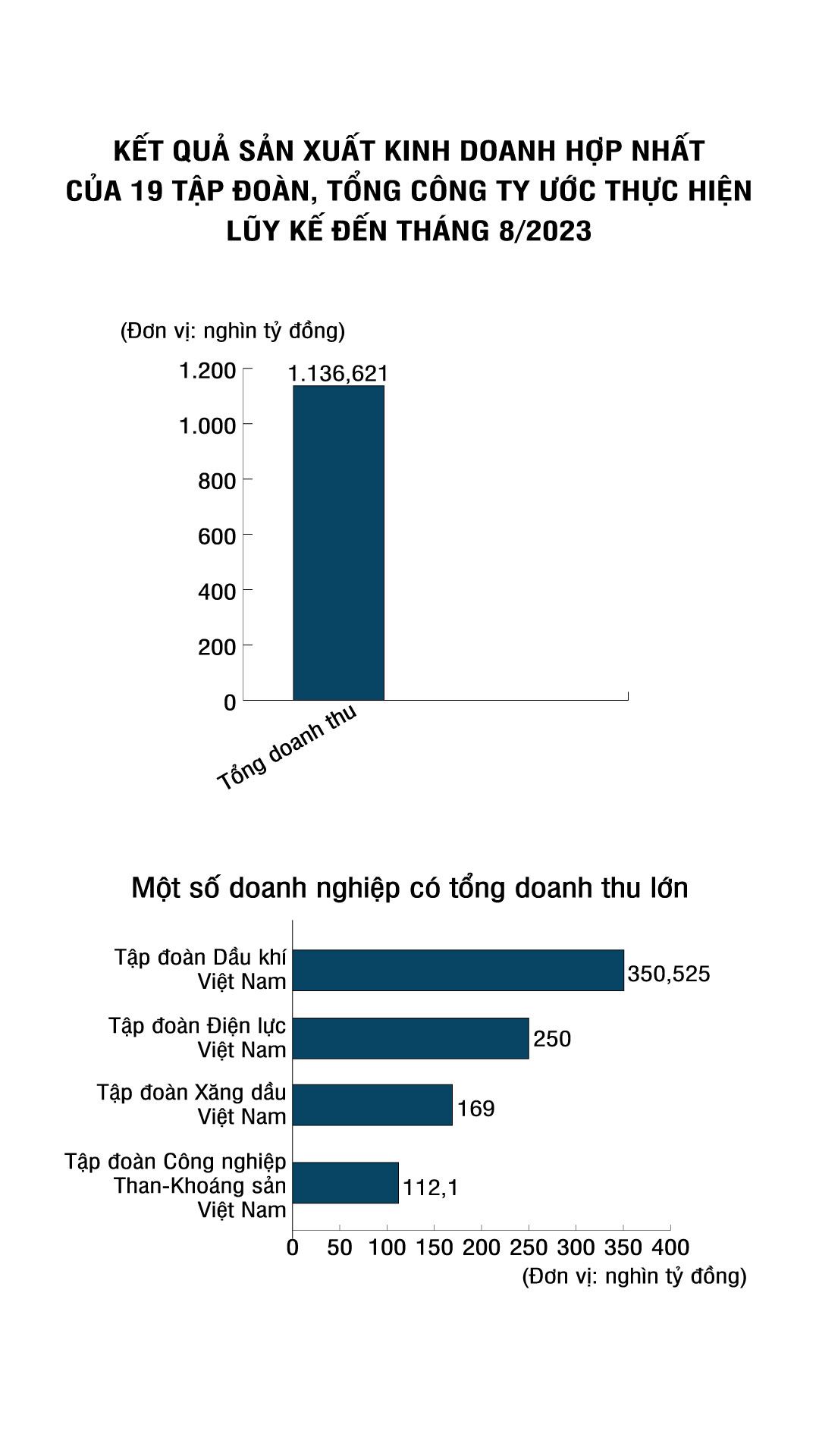 KẾT QUẢ SẢN XUẤT KINH DOANH HỢP NHẤT CỦA 19 TẬP ĐOÀN, TỔNG CÔNG TY ƯỚC THỰC HIỆN LŨY KẾ ĐẾN THÁNG 8/2023

(Đơn vị: nghìn tỷ đồng)

1.200
1.000
800
600
400
200
0

1.136,621

Tổng doanh thu

Một số doanh nghiệp có tổng doanh thu lớn

Tập đoàn Dầu khí Việt Nam 350,525
Tập đoàn Điện lực Việt Nam 250
Tập đoàn Xăng dầu Việt Nam 169
Tập đoàn Công nghiệp Than-Khoáng sản Việt Nam 112,1

0 50 100 150 200 250 300 350 400
(Đơn vị: nghìn tỷ đồng)